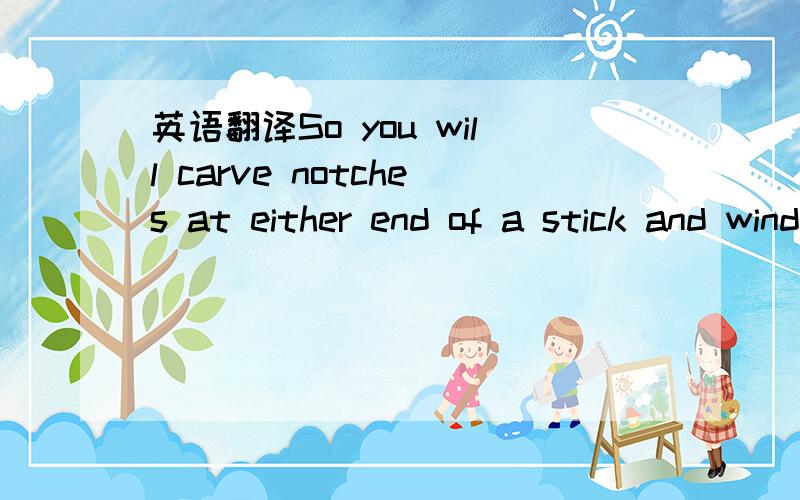 英语翻译So you will carve notches at either end of a stick and wind